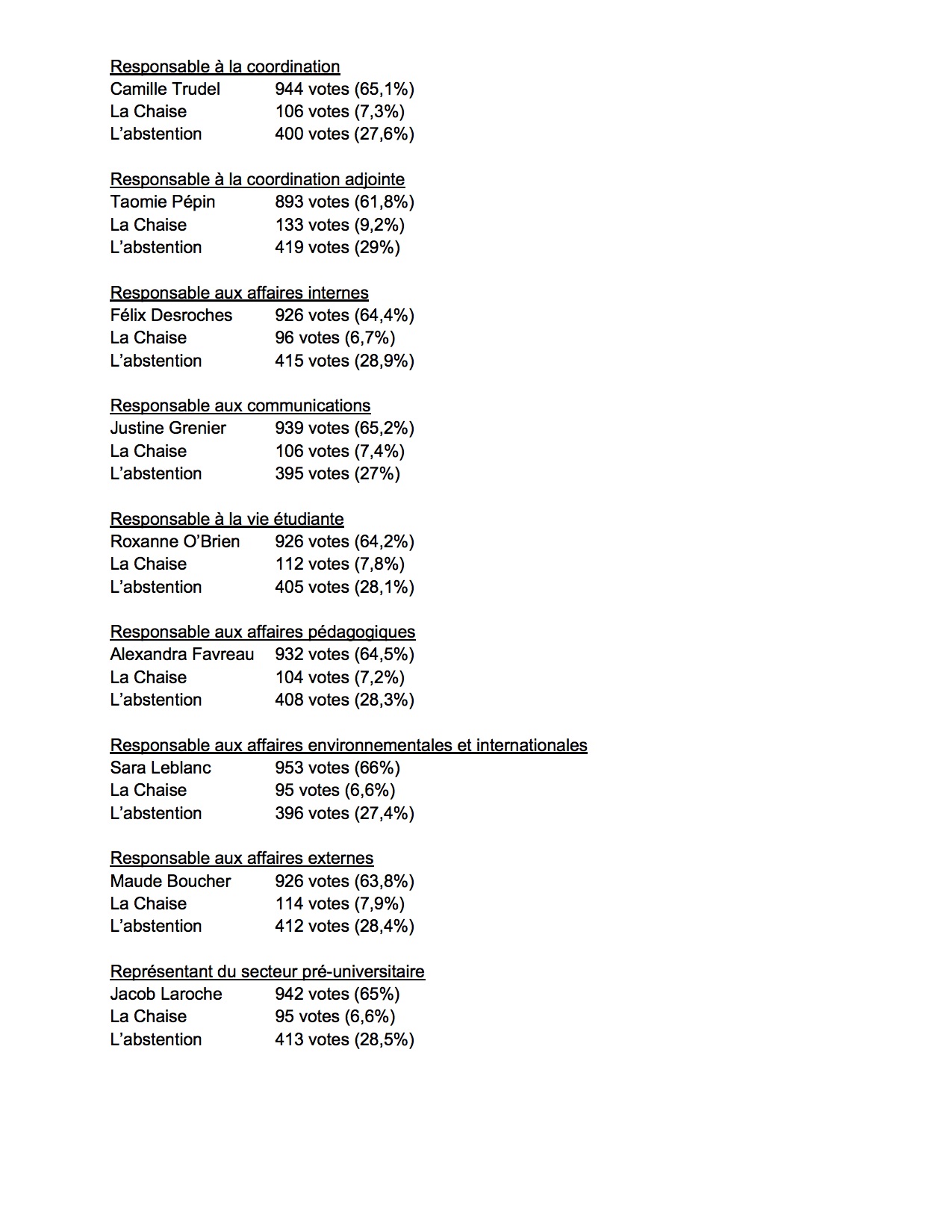 Responsable à la coordination
Camille Trudel 944 votes (65,1%)
La Chaise 106 votes (7,3%)
L'abstention 400 votes (27,6%)

Responsable à la coordination adjointe
Taomie Pépin 893 votes (61,8%)
La Chaise 133 votes (9,2%)
L'abstention 419 votes (29%)

Responsable aux affaires internes
Félix Desroches 926 votes (64,4%)
La Chaise 96 votes (6,7%)
L'abstention 415 votes (28,9%)

Responsable aux communications
Justine Grenier 939 votes (65,2%)
La Chaise 106 votes (7,4%)
L'abstention 395 votes (27%)

Responsable à la vie étudiante
Roxanne O'Brien 926 votes (64,2%)
La Chaise 112 votes (7,8%)
L'abstention 405 votes (28,1%)

Responsable aux affaires pédagogiques
Alexandra Favreau 932 votes (64,5%)
La Chaise 104 votes (7,2%)
L'abstention 408 votes (28,3%)

Responsable aux affaires environnementales et internationales
Sara Leblanc 953 votes (66%)
La Chaise 95 votes (6,6%)
L'abstention 396 votes (27,4%)

Responsable aux affaires externes
Maude Boucher 926 votes (63,8%)
La Chaise 114 votes (7,9%)
L'abstention 412 votes (28,4%)

Représentant du secteur pré-universitaire
Jacob Laroche 942 votes (65%)
La Chaise 95 votes (6,6%)
L'abstention 413 votes (28,5%)